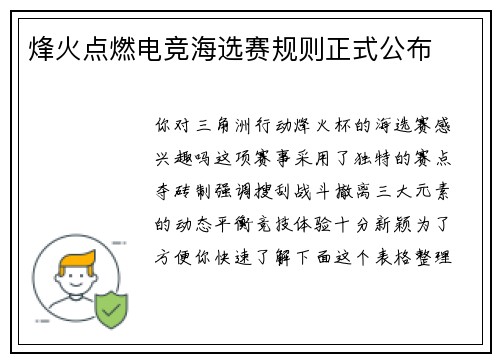 烽火点燃电竞海选赛规则正式公布

你对三角洲行动烽火杯的海选赛感兴趣吗这项赛事采用了独特的赛点夺砖制强调搜刮战斗撤离三大元素的动态平衡竞技体验十分新颖为了方便你快速了解下面这个表格整理